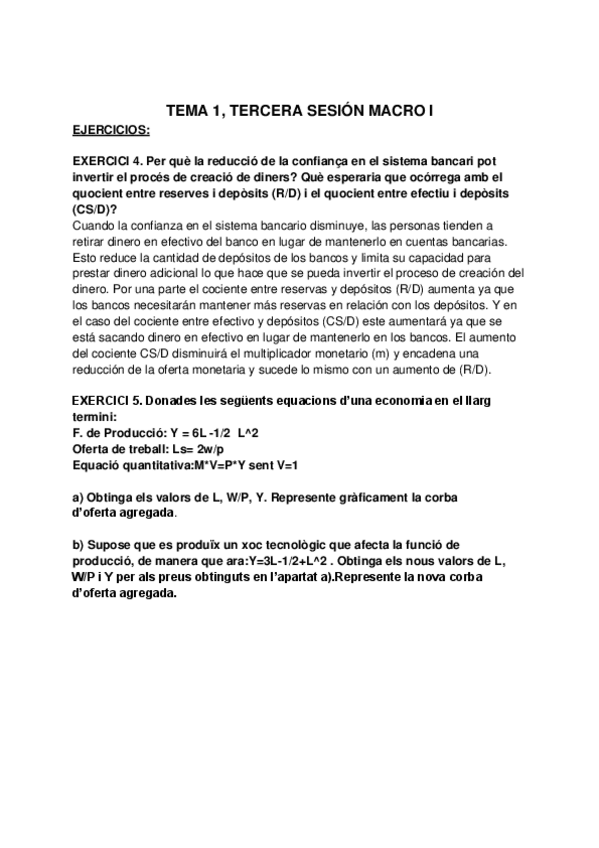 TEMA 1, TERCERA SESIÓN MACRO I

EJERCICIOS:

EXERCICI 4. Per què la reducció de la confiança en el sistema bancari pot invertir el procés de creació de diners? Què esperaria que ocórrega amb el quocient entre reserves i depòsits (R/D) i el quocient entre efectiu i depòsits (CS/D)?
Cuando la confianza en el sistema bancario disminuye, las personas tienden a retirar dinero en efectivo del banco en lugar de mantenerlo en cuentas bancarias. Esto reduce la cantidad de depósitos de los bancos y limita su capacidad para prestar dinero adicional lo que hace que se pueda invertir el proceso de creación del dinero. Por una parte el cociente entre reservas y depósitos (R/D) aumenta ya que los bancos necesitarán mantener más reservas en relación con los depósitos. Y en el caso del cociente entre efectivo y depósitos (CS/D) este aumentará ya que se está sacando dinero en efectivo en lugar de mantenerlo en los bancos. El aumento del cociente CS/D disminuirá el multiplicador monetario (m) y encadena una reducción de la oferta monetaria y sucede lo mismo con un aumento de (R/D).

EXERCICI 5. Donades les següents equacions d'una economia en el llarg termini:
F. de Producció: Y = 6L -1/2 L^2
Oferta de treball: Ls= 2w/p
Equació quantitativa:M*V=P*Y sent V=1

a) Obtinga els valors de L, W/P, Y. Represente gràficament la corba d'oferta agregada.

b) Supose que es produïx un xoc tecnològic que afecta la funció de producció, de manera que ara:Y=3L-1/2+L^2 . Obtinga els nous valors de L, W/P i Y per als preus obtinguts en l'apartat a).Represente la nova corba d'oferta agregada.